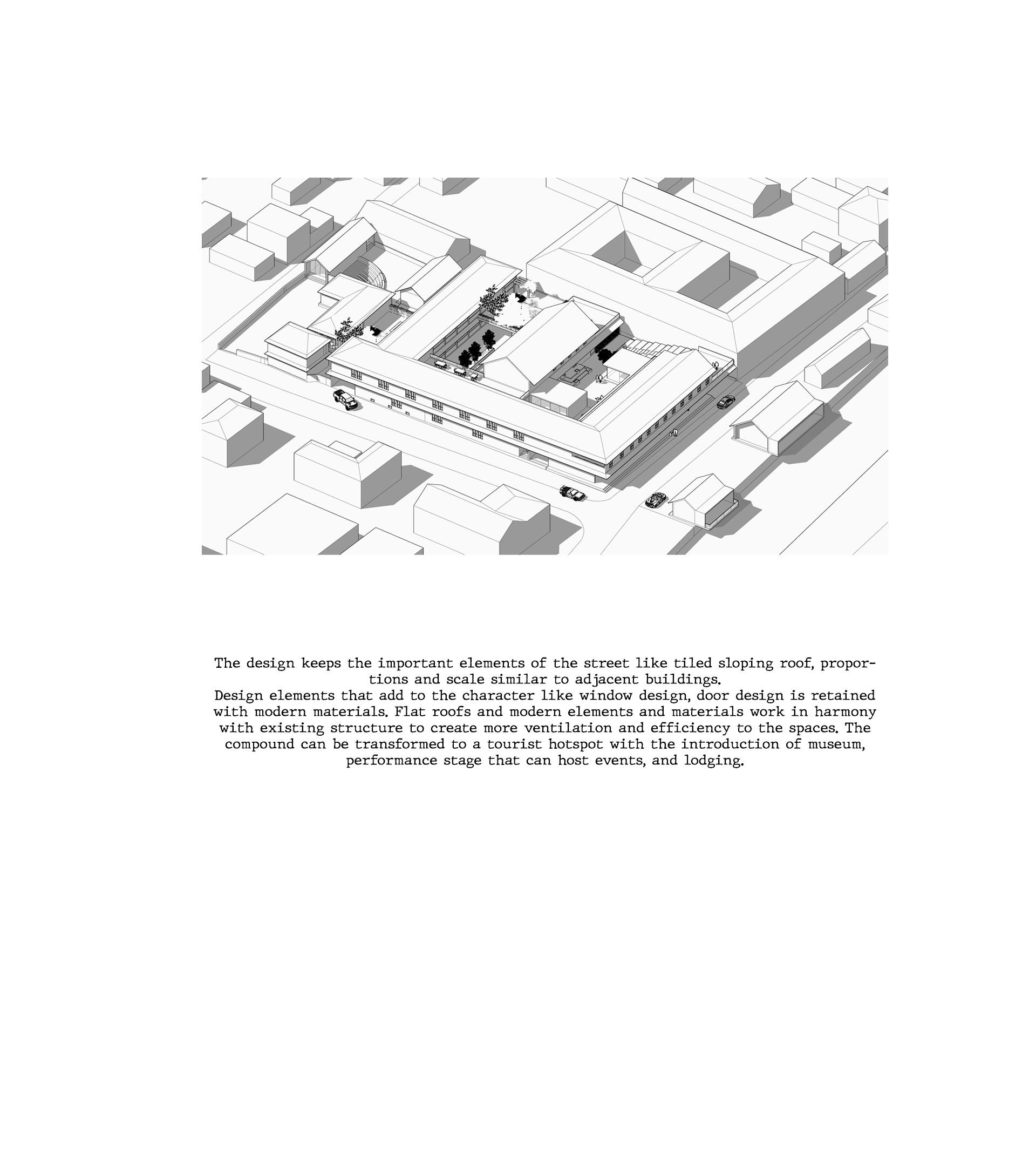 The design keeps the important elements of the street like tiled sloping roof, proportions and scale similar to adjacent buildings.

Design elements that add to the character like window design, door design is retained with modern materials. Flat roofs and modern elements and materials work in harmony with existing structure to create more ventilation and efficiency to the spaces. The compound can be transformed to a tourist hotspot with the introduction of museum, performance stage that can host events, and lodging.